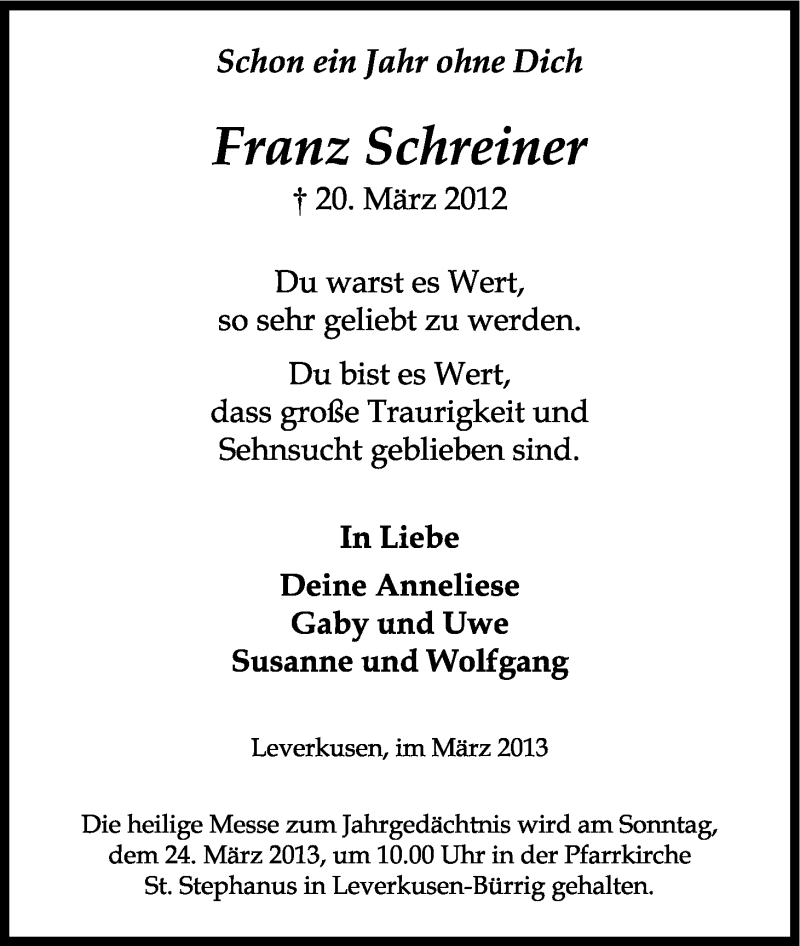 Schon ein Jahr ohne Dich

Franz Schreiner

† 20. März 2012

Du warst es Wert,
so sehr geliebt zu werden.

Du bist es Wert,
dass große Traurigkeit und
Sehnsucht geblieben sind.

In Liebe

Deine Anneliese
Gaby und Uwe
Susanne und Wolfgang

Leverkusen, im März 2013

Die heilige Messe zum Jahrgedächtnis wird am Sonntag, dem 24. März 2013, um 10.00 Uhr in der Pfarrkirche St. Stephanus in Leverkusen-Bürrig gehalten.